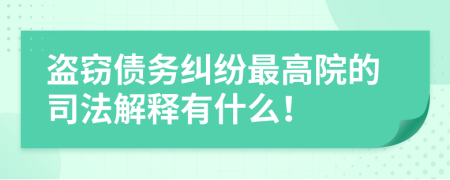 盗窃债务纠纷最高院的司法解释有什么！